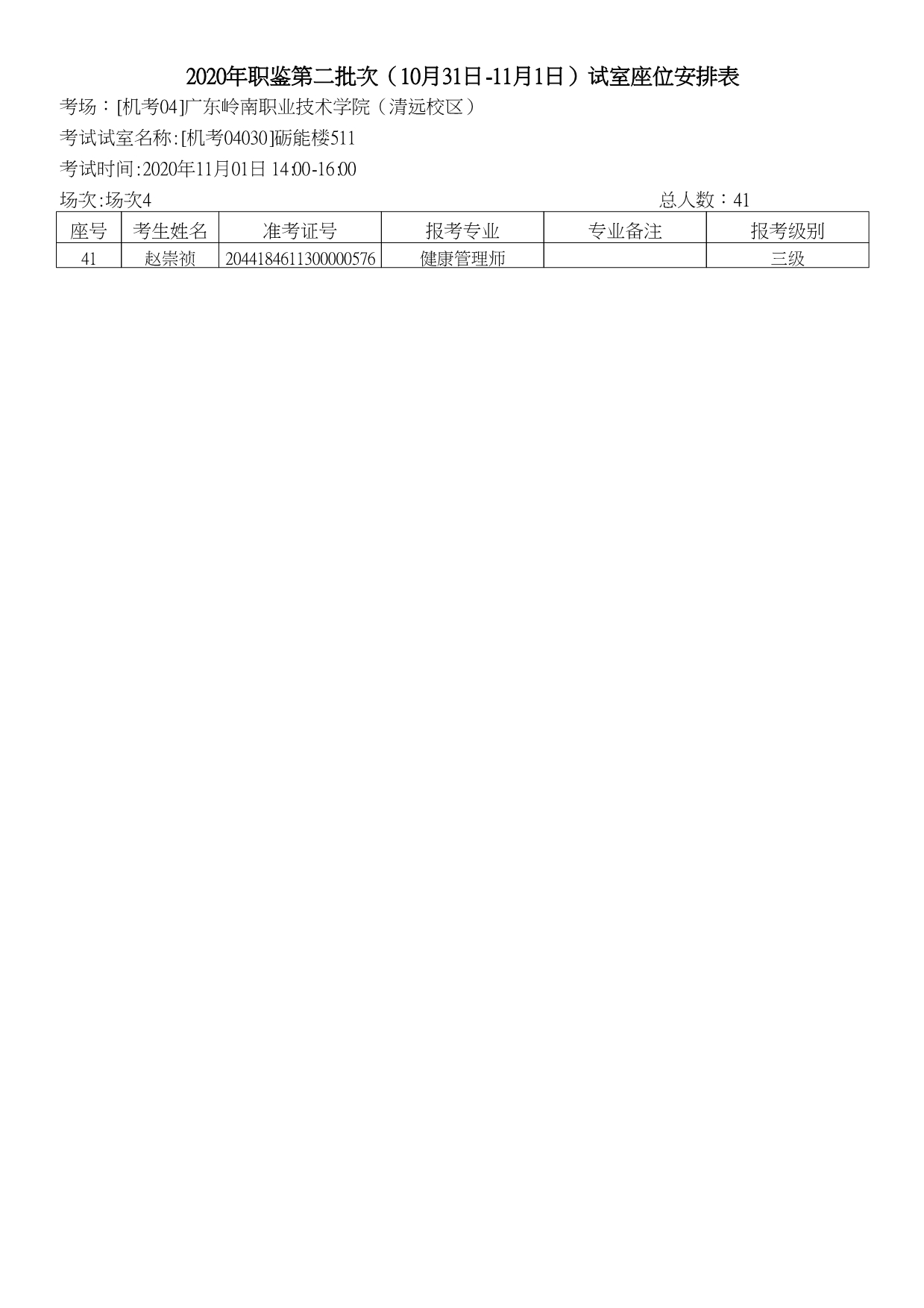 2020年职鉴第二批次（10月31日-11月1日）试室座位安排表

考场：[机考04]广东岭南职业技术学院（清远校区）

考试试室名称:[机考04030]砺能楼511

考试时间:2020年11月01日 14:00-16:00

场次:场次4

总人数：41

| 座号 | 考生姓名 | 准考证号 | 报考专业 | 专业备注 | 报考级别 |
|---|---|---|---|---|---|
| 41 | 赵崇祯 | 2044184611300000576 | 健康管理师 |  | 三级 |